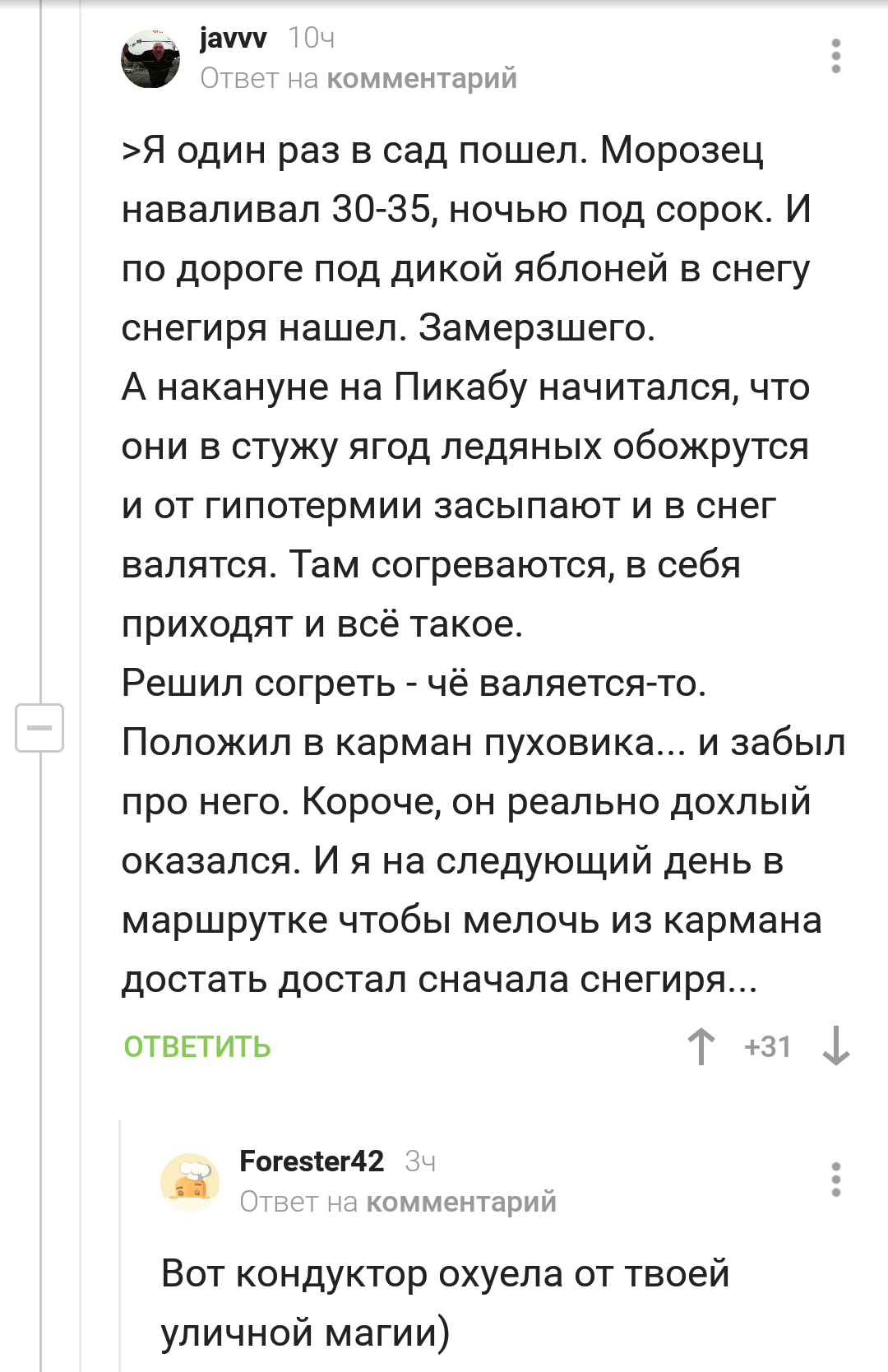 javvv 10ч
Ответ на комментарий

>Я один раз в сад пошел. Морозец наваливал 30-35, ночью под сорок. И по дороге под дикой яблоней в снегу снегиря нашел. Замерзшего.
А накануне на Пикабу начитался, что они в стужу ягод ледяных обожрутся и от гипотермии засыпают и в снег валятся. Там согреваются, в себя приходят и всё такое.
Решил согреть - чё валяется-то. Положил в карман пуховика... и забыл про него. Короче, он реально дохлый оказался. И я на следующий день в маршрутке чтобы мелочь из кармана достать достал сначала снегиря...

ОТВЕТИТЬ +31

Forester42 3ч
Ответ на комментарий

Вот кондуктор охуела от твоей уличной магии)